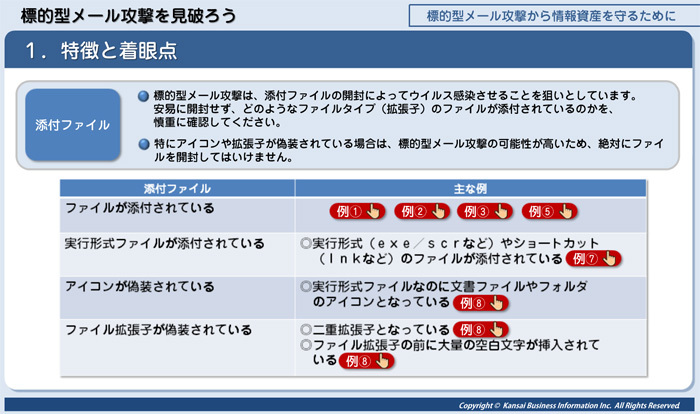 標的型メール攻撃を見破ろう

標的型メール攻撃から情報資産を守るために

1．特徴と着眼点

添付ファイル

標的型メール攻撃は、添付ファイルの開封によってウイルス感染させることを狙いとしています。安易に開封せず、どのようなファイルタイプ（拡張子）のファイルが添付されているのかを、慎重に確認してください。

特にアイコンや拡張子が偽装されている場合は、標的型メール攻撃の可能性が高いため、絶対にファイルを開封してはいけません。

| 添付ファイル | 主な例 |
|---|---|
| ファイルが添付されている | 例① 例② 例③ 例⑤ |
| 実行形式ファイルが添付されている | ◎実行形式（ｅｘｅ／ｓｃｒなど）やショートカット（ｌｎｋなど）のファイルが添付されている 例⑦ |
| アイコンが偽装されている | ◎実行形式ファイルなのに文書ファイルやフォルダのアイコンとなっている 例⑧ |
| ファイル拡張子が偽装されている | ◎二重拡張子となっている 例⑧ ◎ファイル拡張子の前に大量の空白文字が挿入されている 例⑧ |

Copyright © Kansai Business Information Inc. All Rights Reserved